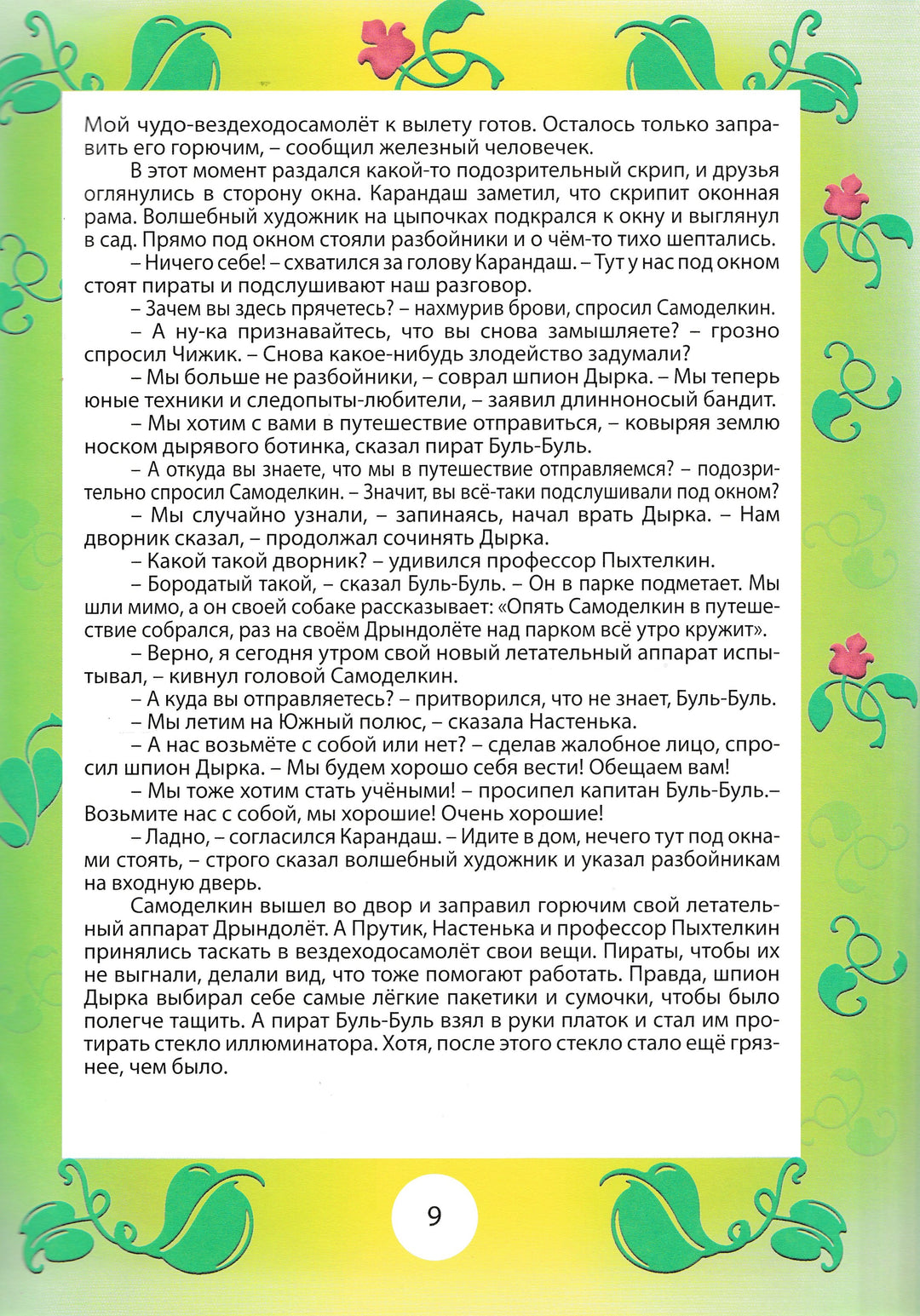 Мой чудо-вездеходосамолёт к вылету готов. Осталось только заправить его горючим, – сообщил железный человечек.

В этот момент раздался какой-то подозрительный скрип, и друзья оглянулись в сторону окна. Карандаш заметил, что скрипит оконная рама. Волшебный художник на цыпочках подкрался к окну и выглянул в сад. Прямо под окном стояли разбойники и о чём-то тихо шептались.

– Ничего себе! – схватился за голову Карандаш. – Тут у нас под окном стоят пираты и подслушивают наш разговор.

– Зачем вы здесь прячетесь? – нахмурив брови, спросил Самоделкин.

– А ну-ка признавайтесь, что вы снова замышляете? – грозно спросил Чижик. – Снова какое-нибудь злодейство задумали?

– Мы больше не разбойники, – соврал шпион Дырка. – Мы теперь юные техники и следопыты-любители, – заявил длинноносый бандит.

– Мы хотим с вами в путешествие отправиться, – ковыряя землю носком дырявого ботинка, сказал пират Буль-Буль.

– А откуда вы знаете, что мы в путешествие отправляемся? – подозрительно спросил Самоделкин. – Значит, вы всё-таки подслушивали под окном?

– Мы случайно узнали, – запинаясь, начал врать Дырка. – Нам дворник сказал, – продолжал сочинять Дырка.

– Какой такой дворник? – удивился профессор Пыхтелкин.

– Бородатый такой, – сказал Буль-Буль. – Он в парке подметает. Мы шли мимо, а он своей собаке рассказывает: «Опять Самоделкин в путешествие собрался, раз на своём Дрындолёте над парком всё утро кружит».

– Верно, я сегодня утром свой новый летательный аппарат испытывал, – кивнул головой Самоделкин.

– А куда вы отправляетесь? – притворился, что не знает, Буль-Буль.

– Мы летим на Южный полюс, – сказала Настенька.

– А нас возьмёте с собой или нет? – сделав жалобное лицо, спросил шпион Дырка. – Мы будем хорошо себя вести! Обещаем вам!

– Мы тоже хотим стать учёными! – просипел капитан Буль-Буль.– Возьмите нас с собой, мы хорошие! Очень хорошие!

– Ладно, – согласился Карандаш. – Идите в дом, нечего тут под окнами стоять, – строго сказал волшебный художник и указал разбойникам на входную дверь.

Самоделкин вышел во двор и заправил горючим свой летательный аппарат Дрындолёт. А Прутик, Настенька и профессор Пыхтелкин принялись таскать в вездеходосамолёт свои вещи. Пираты, чтобы их не выгнали, делали вид, что тоже помогают работать. Правда, шпион Дырка выбирал себе самые лёгкие пакетики и сумочки, чтобы было полегче тащить. А пират Буль-Буль взял в руки платок и стал им протирать стекло иллюминатора. Хотя, после этого стекло стало ещё грязнее, чем было.

9